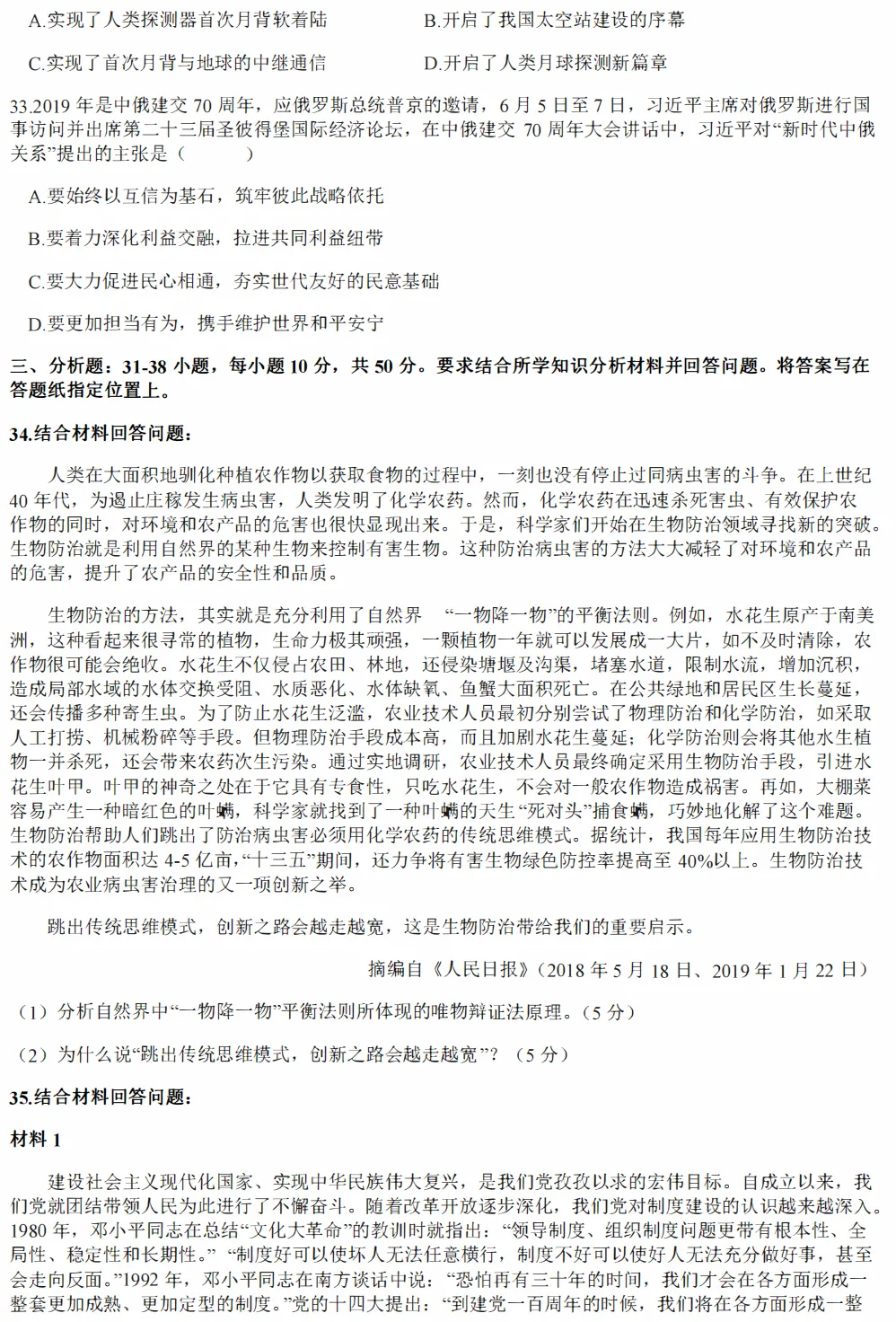 A.实现了人类探测器首次月背软着陆　　B.开启了我国太空站建设的序幕

C.实现了首次月背与地球的中继通信　　D.开启了人类月球探测新篇章

33.2019 年是中俄建交 70 周年，应俄罗斯总统普京的邀请，6 月 5 日至 7 日，习近平主席对俄罗斯进行国事访问并出席第二十三届圣彼得堡国际经济论坛，在中俄建交 70 周年大会讲话中，习近平对“新时代中俄关系”提出的主张是（　　）

A.要始终以互信为基石，筑牢彼此战略依托

B.要着力深化利益交融，拉进共同利益纽带

C.要大力促进民心相通，夯实世代友好的民意基础

D.要更加担当有为，携手维护世界和平安宁

三、分析题：31-38 小题，每小题 10 分，共 50 分。要求结合所学知识分析材料并回答问题。将答案写在答题纸指定位置上。

34.结合材料回答问题：

人类在大面积地驯化种植农作物以获取食物的过程中，一刻也没有停止过同病虫害的斗争。在上世纪 40 年代，为遏止庄稼发生病虫害，人类发明了化学农药。然而，化学农药在迅速杀死害虫、有效保护农作物的同时，对环境和农产品的危害也很快显现出来。于是，科学家们开始在生物防治领域寻找新的突破。生物防治就是利用自然界的某种生物来控制有害生物。这种防治病虫害的方法大大减轻了对环境和农产品的危害，提升了农产品的安全性和品质。

生物防治的方法，其实就是充分利用了自然界 “一物降一物”的平衡法则。例如，水花生原产于南美洲，这种看起来很寻常的植物，生命力极其顽强，一颗植物一年就可以发展成一大片，如不及时清除，农作物很可能会绝收。水花生不仅侵占农田、林地，还侵染塘堰及沟渠，堵塞水道，限制水流，增加沉积，造成局部水域的水体交换受阻、水质恶化、水体缺氧、鱼蟹大面积死亡。在公共绿地和居民区生长蔓延，还会传播多种寄生虫。为了防止水花生泛滥，农业技术人员最初分别尝试了物理防治和化学防治，如采取人工打捞、机械粉碎等手段。但物理防治手段成本高，而且加剧水花生蔓延；化学防治则会将其他水生植物一并杀死，还会带来农药次生污染。通过实地调研，农业技术人员最终确定采用生物防治手段，引进水花生叶甲。叶甲的神奇之处在于它具有专食性，只吃水花生，不会对一般农作物造成祸害。再如，大棚菜容易产生一种暗红色的叶螨，科学家就找到了一种叶螨的天生“死对头”捕食螨，巧妙地化解了这个难题。生物防治帮助人们跳出了防治病虫害必须用化学农药的传统思维模式。据统计，我国每年应用生物防治技术的农作物面积达 4-5 亿亩，“十三五”期间，还力争将有害生物绿色防控率提高至 40%以上。生物防治技术成为农业病虫害治理的又一项创新之举。

跳出传统思维模式，创新之路会越走越宽，这是生物防治带给我们的重要启示。

摘编自《人民日报》（2018 年 5 月 18 日、2019 年 1 月 22 日）

（1）分析自然界中“一物降一物”平衡法则所体现的唯物辩证法原理。（5 分）

（2）为什么说“跳出传统思维模式，创新之路会越走越宽”？（5 分）

35.结合材料回答问题：

材料 1

建设社会主义现代化国家、实现中华民族伟大复兴，是我们党孜孜以求的宏伟目标。自成立以来，我们党就团结带领人民为此进行了不懈奋斗。随着改革开放逐步深化，我们党对制度建设的认识越来越深入。1980 年，邓小平同志在总结“文化大革命”的教训时就指出：“领导制度、组织制度问题更带有根本性、全局性、稳定性和长期性。” “制度好可以使坏人无法任意横行，制度不好可以使好人无法充分做好事，甚至会走向反面。”1992 年，邓小平同志在南方谈话中说：“恐怕再有三十年的时间，我们才会在各方面形成一整套更加成熟、更加定型的制度。”党的十四大提出：“到建党一百周年的时候，我们将在各方面形成一整